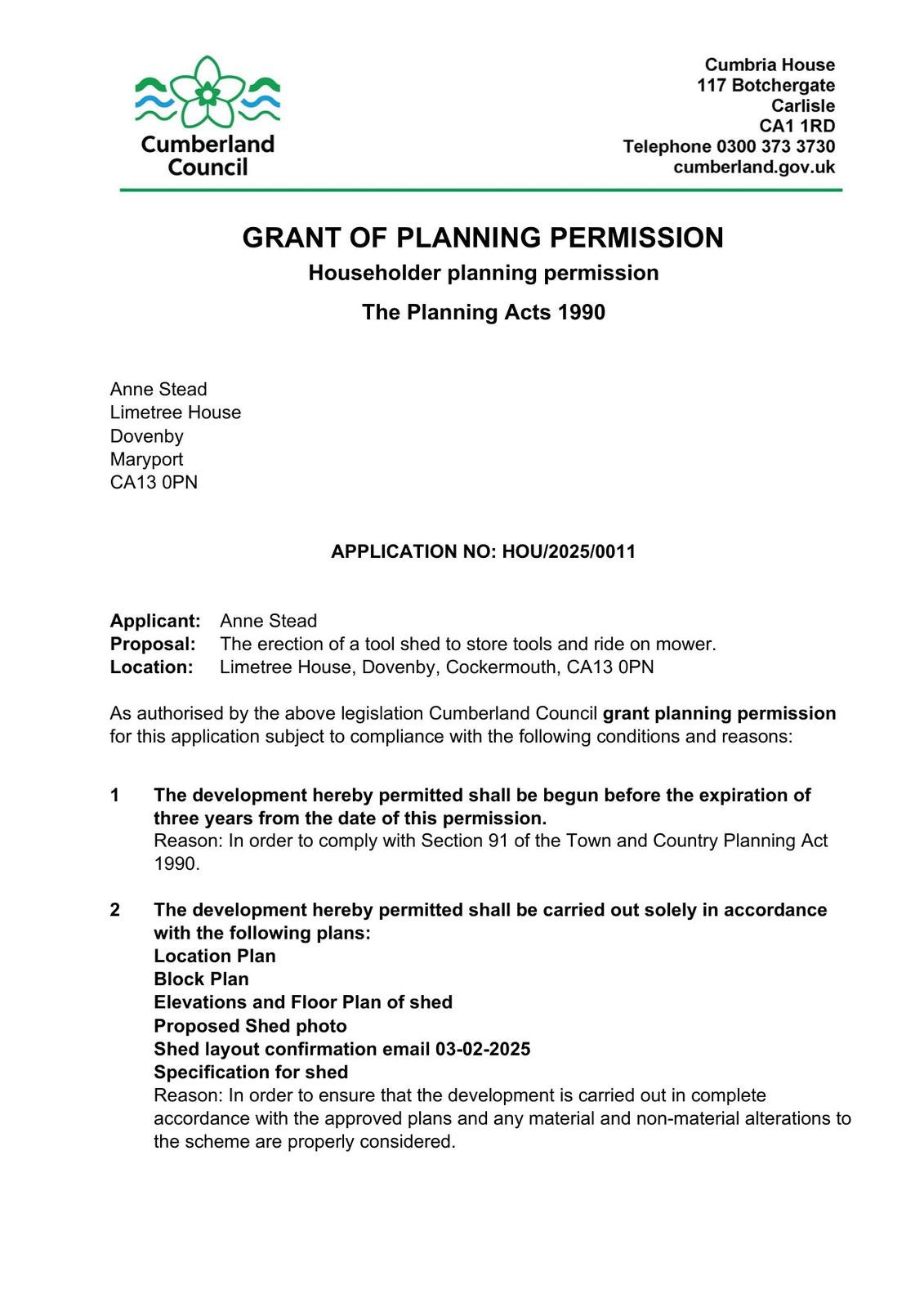 Cumberland Council

Cumbria House
117 Botchergate
Carlisle
CA1 1RD
Telephone 0300 373 3730
cumberland.gov.uk

GRANT OF PLANNING PERMISSION
Householder planning permission
The Planning Acts 1990

Anne Stead
Limetree House
Dovenby
Maryport
CA13 0PN

APPLICATION NO: HOU/2025/0011

Applicant: Anne Stead
Proposal: The erection of a tool shed to store tools and ride on mower.
Location: Limetree House, Dovenby, Cockermouth, CA13 0PN

As authorised by the above legislation Cumberland Council grant planning permission for this application subject to compliance with the following conditions and reasons:

1 The development hereby permitted shall be begun before the expiration of three years from the date of this permission.
Reason: In order to comply with Section 91 of the Town and Country Planning Act 1990.

2 The development hereby permitted shall be carried out solely in accordance with the following plans:
Location Plan
Block Plan
Elevations and Floor Plan of shed
Proposed Shed photo
Shed layout confirmation email 03-02-2025
Specification for shed
Reason: In order to ensure that the development is carried out in complete accordance with the approved plans and any material and non-material alterations to the scheme are properly considered.